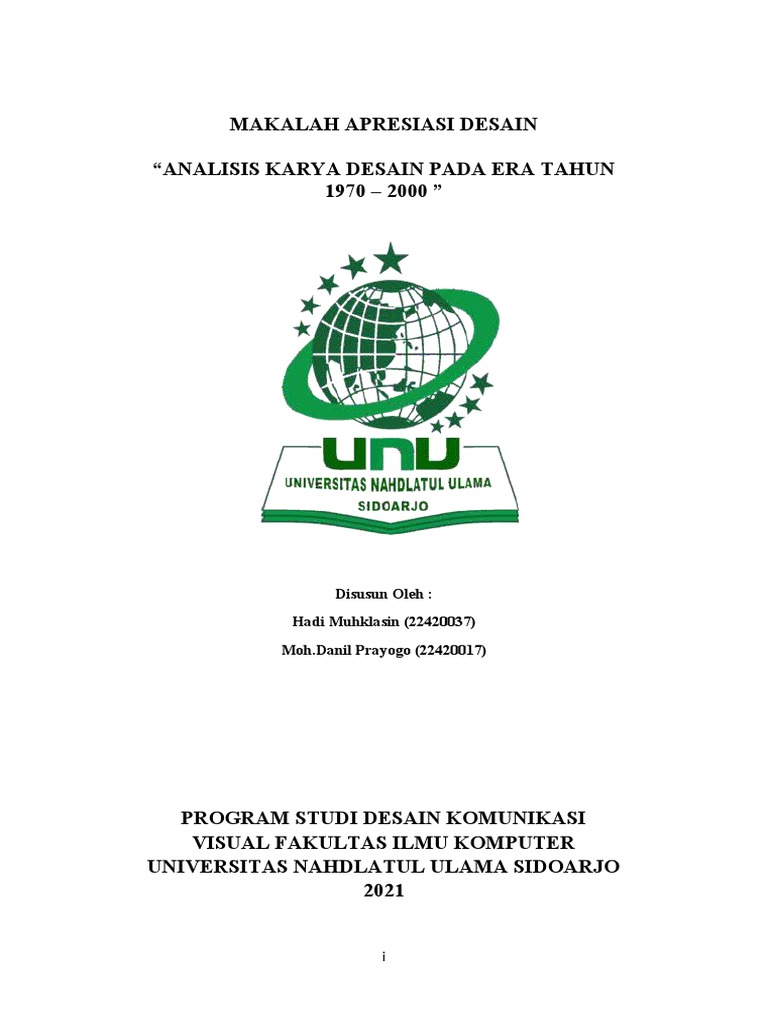 MAKALAH APRESIASI DESAIN

“ANALISIS KARYA DESAIN PADA ERA TAHUN 1970 – 2000 ”

UNU
UNIVERSITAS NAHDLATUL ULAMA
SIDOARJO

Disusun Oleh :
Hadi Muhklasin (22420037)
Moh.Danil Prayogo (22420017)

PROGRAM STUDI DESAIN KOMUNIKASI VISUAL FAKULTAS ILMU KOMPUTER UNIVERSITAS NAHDLATUL ULAMA SIDOARJO
2021

i